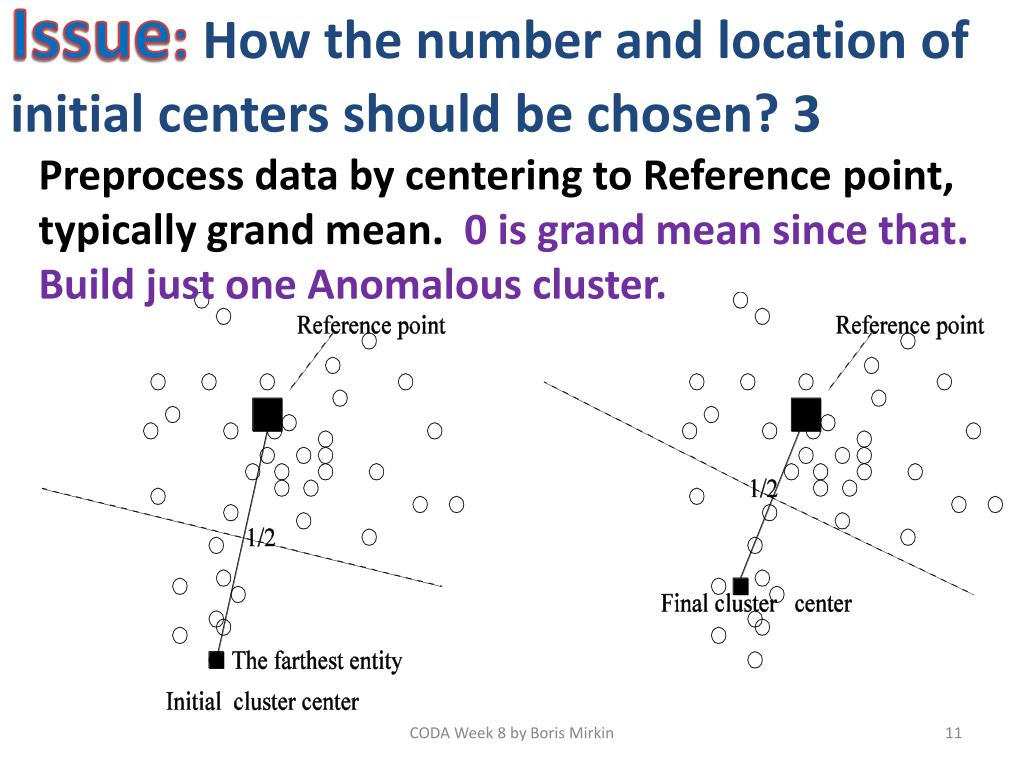 Issue: How the number and location of initial centers should be chosen? 3

Preprocess data by centering to Reference point, typically grand mean. 0 is grand mean since that. Build just one Anomalous cluster.

Reference point

1/2

The farthest entity

Initial cluster center

Reference point

1/2

Final cluster center

CODA Week 8 by Boris Mirkin

11